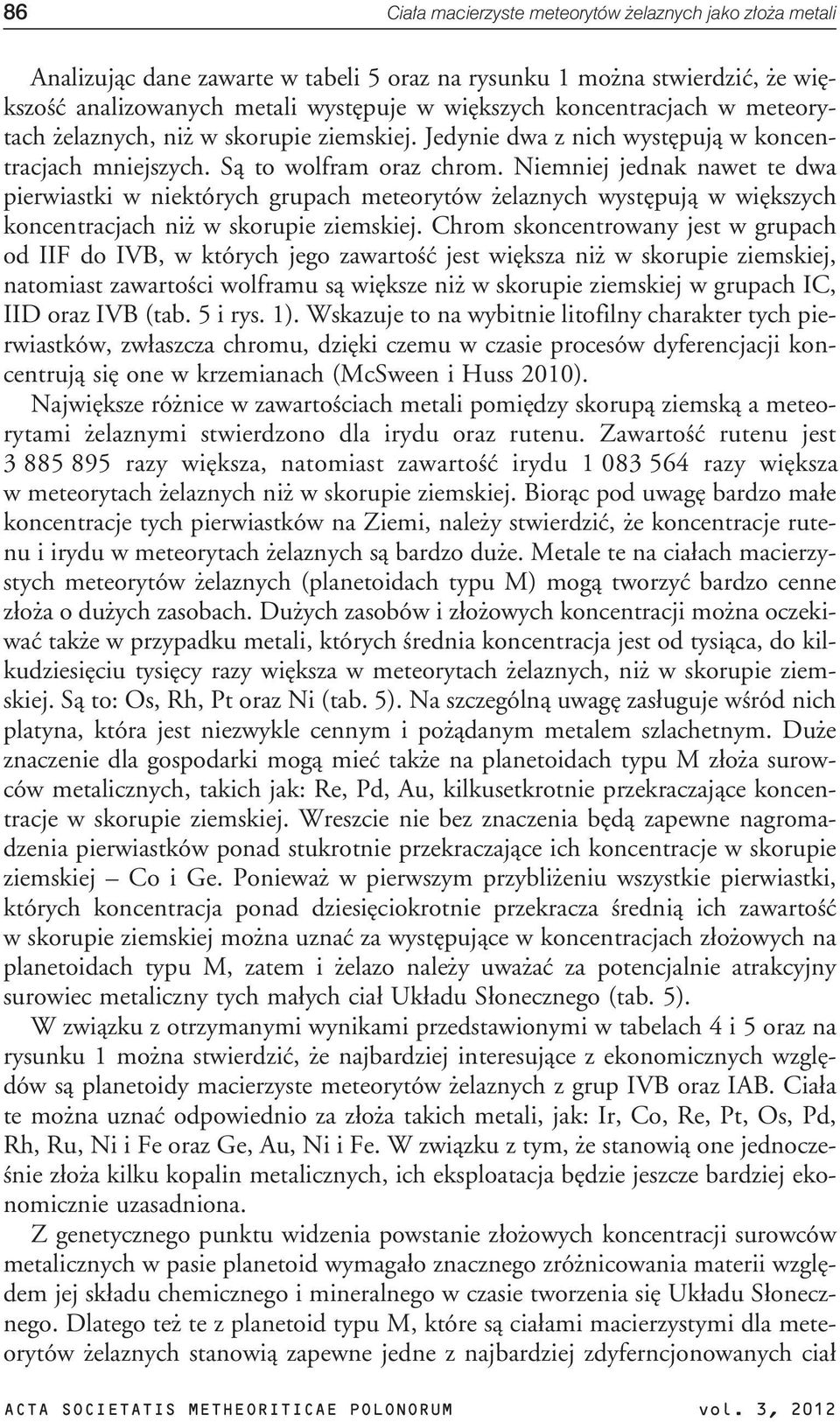 86

Ciała macierzyste meteorytów żelaznych jako złoża metali

Analizując dane zawarte w tabeli 5 oraz na rysunku 1 można stwierdzić, że większość analizowanych metali występuje w większych koncentracjach w meteorytach żelaznych, niż w skorupie ziemskiej. Jedynie dwa z nich występują w koncentracjach mniejszych. Są to wolfram oraz chrom. Niemniej jednak nawet te dwa pierwiastki w niektórych grupach meteorytów żelaznych występują w większych koncentracjach niż w skorupie ziemskiej. Chrom skoncentrowany jest w grupach od IIF do IVB, w których jego zawartość jest większa niż w skorupie ziemskiej, natomiast zawartości wolframu są większe niż w skorupie ziemskiej w grupach IC, IID oraz IVB (tab. 5 i rys. 1). Wskazuje to na wybitnie litofilny charakter tych pierwiastków, zwłaszcza chromu, dzięki czemu w czasie procesów dyferencjacji koncentrują się one w krzemianach (McSween i Huss 2010).

Największe różnice w zawartościach metali pomiędzy skorupą ziemską a meteorytami żelaznymi stwierdzono dla irydu oraz rutenu. Zawartość rutenu jest 3 885 895 razy większa, natomiast zawartość irydu 1 083 564 razy większa w meteorytach żelaznych niż w skorupie ziemskiej. Biorąc pod uwagę bardzo małe koncentracje tych pierwiastków na Ziemi, należy stwierdzić, że koncentracje rutenu i irydu w meteorytach żelaznych są bardzo duże. Metale te na ciałach macierzystych meteorytów żelaznych (planetoidach typu M) mogą tworzyć bardzo cenne złoża o dużych zasobach. Dużych zasobów i złożowych koncentracji można oczekiwać także w przypadku metali, których średnia koncentracja jest od tysiąca, do kilkudziesięciu tysięcy razy większa w meteorytach żelaznych, niż w skorupie ziemskiej. Są to: Os, Rh, Pt oraz Ni (tab. 5). Na szczególną uwagę zasługuje wśród nich platyna, która jest niezwykle cennym i pożądanym metalem szlachetnym. Duże znaczenie dla gospodarki mogą mieć także na planetoidach typu M złoża surowców metalicznych, takich jak: Re, Pd, Au, kilkusetkrotnie przekraczające koncentracje w skorupie ziemskiej. Wreszcie nie bez znaczenia będą zapewne nagromadzenia pierwiastków ponad stukrotnie przekraczające ich koncentracje w skorupie ziemskiej – Co i Ge. Ponieważ w pierwszym przybliżeniu wszystkie pierwiastki, których koncentracja ponad dziesięciokrotnie przekracza średnią ich zawartość w skorupie ziemskiej można uznać za występujące w koncentracjach złożowych na planetoidach typu M, zatem i żelazo należy uważać za potencjalnie atrakcyjny surowiec metaliczny tych małych ciał Układu Słonecznego (tab. 5).

W związku z otrzymanymi wynikami przedstawionymi w tabelach 4 i 5 oraz na rysunku 1 można stwierdzić, że najbardziej interesujące z ekonomicznych względów są planetoidy macierzyste meteorytów żelaznych z grup IVB oraz IAB. Ciała te można uznać odpowiednio za złoża takich metali, jak: Ir, Co, Re, Pt, Os, Pd, Rh, Ru, Ni i Fe oraz Ge, Au, Ni i Fe. W związku z tym, że stanowią one jednocześnie złoża kilku kopalin metalicznych, ich eksploatacja będzie jeszcze bardziej ekonomicznie uzasadniona.

Z genetycznego punktu widzenia powstanie złożowych koncentracji surowców metalicznych w pasie planetoid wymagało znacznego zróżnicowania materii względem jej składu chemicznego i mineralnego w czasie tworzenia się Układu Słonecznego. Dlatego też te z planetoid typu M, które są ciałami macierzystymi dla meteorytów żelaznych stanowią zapewne jedne z najbardziej zdyferncjonowanych ciał

ACTA SOCIETATIS METHEORITICAE POLONORUM vol. 3, 2012